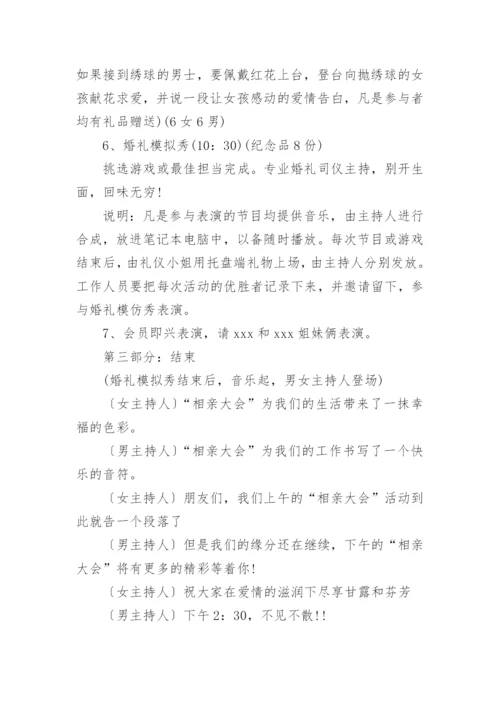 如果接到绣球的男士，要佩戴红花上台，登台向抛绣球的女孩献花求爱，并说一段让女孩感动的爱情告白，凡是参与者均有礼品赠送)(6女6男)

6、婚礼模拟秀(10：30)(纪念品8份)

挑选游戏或最佳担当完成。专业婚礼司仪主持，别开生面，回味无穷!

说明：凡是参与表演的节目均提供音乐，由主持人进行合成，放进笔记本电脑中，以备随时播放。每次节目或游戏结束后，由礼仪小姐用托盘端礼物上场，由主持人分别发放。工作人员要把每次活动的优胜者记录下来，并邀请留下，参与婚礼模仿秀表演。

7、会员即兴表演，请xxx和xxx姐妹俩表演。

第三部分：结束

(婚礼模拟秀结束后，音乐起，男女主持人登场)

〔女主持人〕“相亲大会”为我们的生活带来了一抹幸福的色彩。

〔男主持人〕“相亲大会”为我们的工作书写了一个快乐的音符。

〔女主持人〕朋友们，我们上午的“相亲大会”活动到此就告一个段落了

〔男主持人〕但是我们的缘分还在继续，下午的“相亲大会”将有更多的精彩等着你!

〔女主持人〕祝大家在爱情的滋润下尽享甘露和芬芳

〔男主持人〕下午2：30，不见不散!!